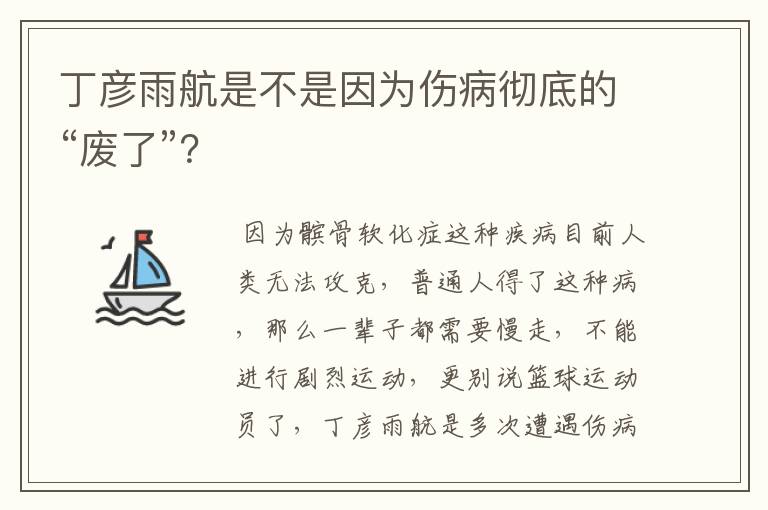 丁彦雨航是不是因为伤病彻底的“废了”?

因为髌骨软化症这种疾病目前人类无法攻克，普通人得了这种病，那么一辈子都需要慢走，不能进行剧烈运动，更别说篮球运动员了，丁彦雨航是多次遭遇伤病